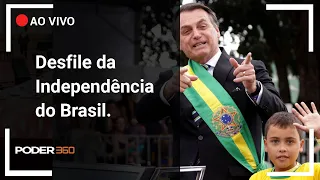 AO VIVO

Desfile da Independência do Brasil.

PODER360